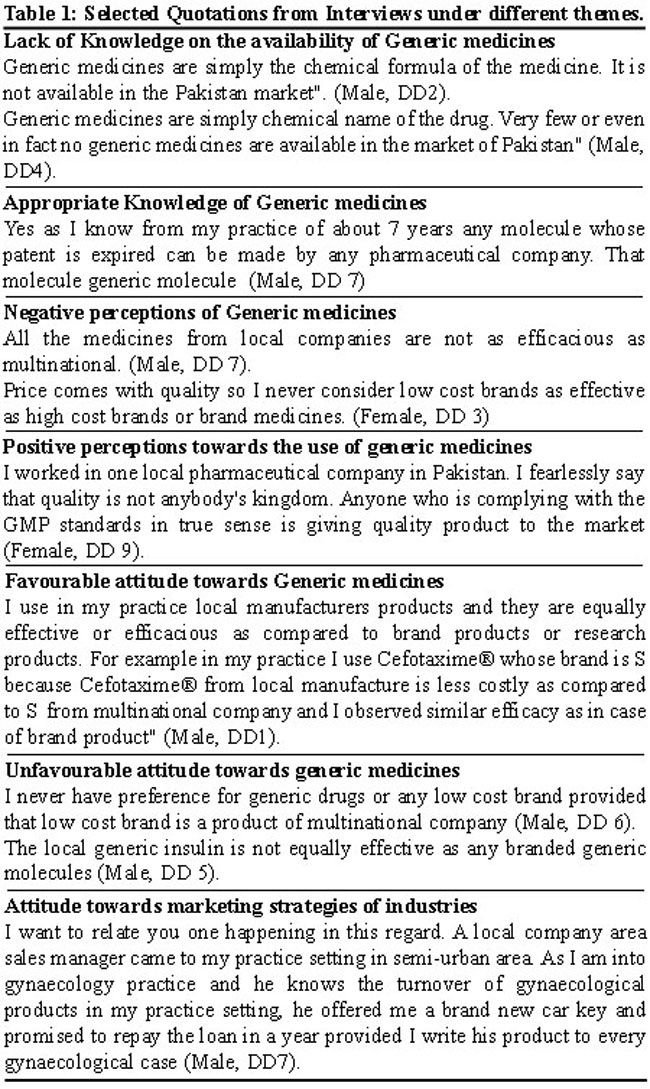 Table 1: Selected Quotations from Interviews under different themes.

Lack of Knowledge on the availability of Generic medicines

Generic medicines are simply the chemical formula of the medicine. It is not available in the Pakistan market". (Male, DD2).

Generic medicines are simply chemical name of the drug. Very few or even in fact no generic medicines are available in the market of Pakistan" (Male, DD4).

Appropriate Knowledge of Generic medicines

Yes as I know from my practice of about 7 years any molecule whose patent is expired can be made by any pharmaceutical company. That molecule generic molecule (Male, DD 7)

Negative perceptions of Generic medicines

All the medicines from local companies are not as efficacious as multinational. (Male, DD 7).

Price comes with quality so I never consider low cost brands as effective as high cost brands or brand medicines. (Female, DD 3)

Positive perceptions towards the use of generic medicines

I worked in one local pharmaceutical company in Pakistan. I fearlessly say that quality is not anybody's kingdom. Anyone who is complying with the GMP standards in true sense is giving quality product to the market (Female, DD 9).

Favourable attitude towards Generic medicines

I use in my practice local manufacturers products and they are equally effective or efficacious as compared to brand products or research products. For example in my practice I use Cefotaxime® whose brand is S because Cefotaxime® from local manufacture is less costly as compared to S from multinational company and I observed similar efficacy as in case of brand product" (Male, DD1).

Unfavourable attitude towards generic medicines

I never have preference for generic drugs or any low cost brand provided that low cost brand is a product of multinational company (Male, DD 6).

The local generic insulin is not equally effective as any branded generic molecules (Male, DD 5).

Attitude towards marketing strategies of industries

I want to relate you one happening in this regard. A local company area sales manager came to my practice setting in semi-urban area. As I am into gynaecology practice and he knows the turnover of gynaecological products in my practice setting, he offered me a brand new car key and promised to repay the loan in a year provided I write his product to every gynaecological case (Male, DD7).